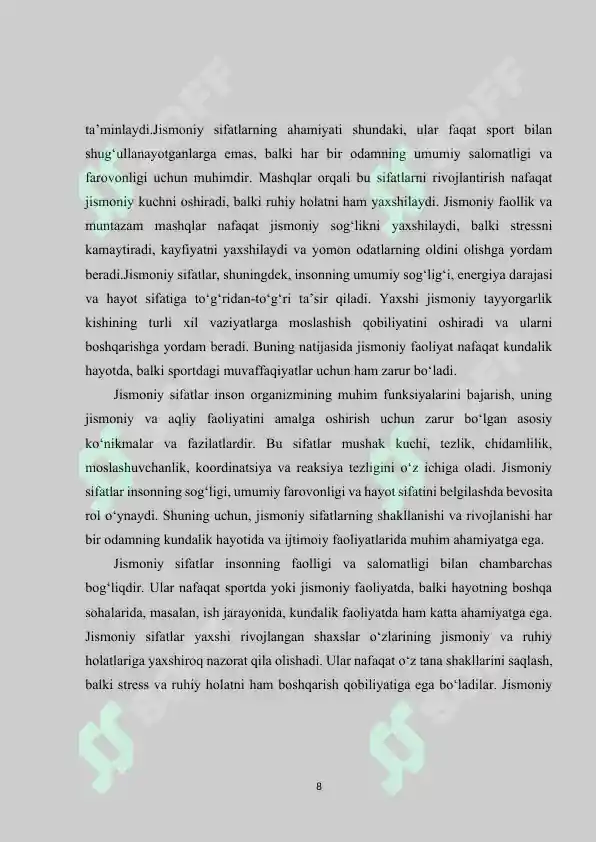 ta'minlaydi.Jismoniy sifatlarning ahamiyati shundaki, ular faqat sport bilan shug'ullanayotganlarga emas, balki har bir odamning umumiy salomatligi va farovonligi uchun muhimdir. Mashqlar orqali bu sifatlarni rivojlantirish nafaqat jismoniy kuchni oshiradi, balki ruhiy holatni ham yaxshilaydi. Jismoniy faollik va muntazam mashqlar nafaqat jismoniy sog'likni yaxshilaydi, balki stressni kamaytiradi, kayfiyatni yaxshilaydi va yomon odatlarning oldini olishga yordam beradi.Jismoniy sifatlar, shuningdek, insonning umumiy sog'lig'i, energiya darajasi va hayot sifatiga to'g'ridan-to'g'ri ta'sir qiladi. Yaxshi jismoniy tayyorgarlik kishining turli xil vaziyatlarga moslashish qobiliyatini oshiradi va ularni boshqarishga yordam beradi. Buning natijasida jismoniy faoliyat nafaqat kundalik hayotda, balki sportdagi muvaffaqiyatlar uchun ham zarur bo'ladi.

Jismoniy sifatlar inson organizmining muhim funksiyalarini bajarish, uning jismoniy va aqliy faoliyatini amalga oshirish uchun zarur bo'lgan asosiy ko'nikmalar va fazilatlardir. Bu sifatlar mushak kuchi, tezlik, chidamlilik, moslashuvchanlik, koordinatsiya va reaksiya tezligini o'z ichiga oladi. Jismoniy sifatlar insonning sog'ligi, umumiy farovonligi va hayot sifatini belgilashda bevosita rol o'ynaydi. Shuning uchun, jismoniy sifatlarning shakllanishi va rivojlanishi har bir odamning kundalik hayotida va ijtimoiy faoliyatlarida muhim ahamiyatga ega.

Jismoniy sifatlar insonning faolligi va salomatligi bilan chambarchas bog'liqdir. Ular nafaqat sportda yoki jismoniy faoliyatda, balki hayotning boshqa sohalarida, masalan, ish jarayonida, kundalik faoliyatda ham katta ahamiyatga ega. Jismoniy sifatlar yaxshi rivojlangan shaxslar o'zlarining jismoniy va ruhiy holatlariga yaxshiroq nazorat qila olishadi. Ular nafaqat o'z tana shakllarini saqlash, balki stress va ruhiy holatni ham boshqarish qobiliyatiga ega bo'ladilar. Jismoniy

8